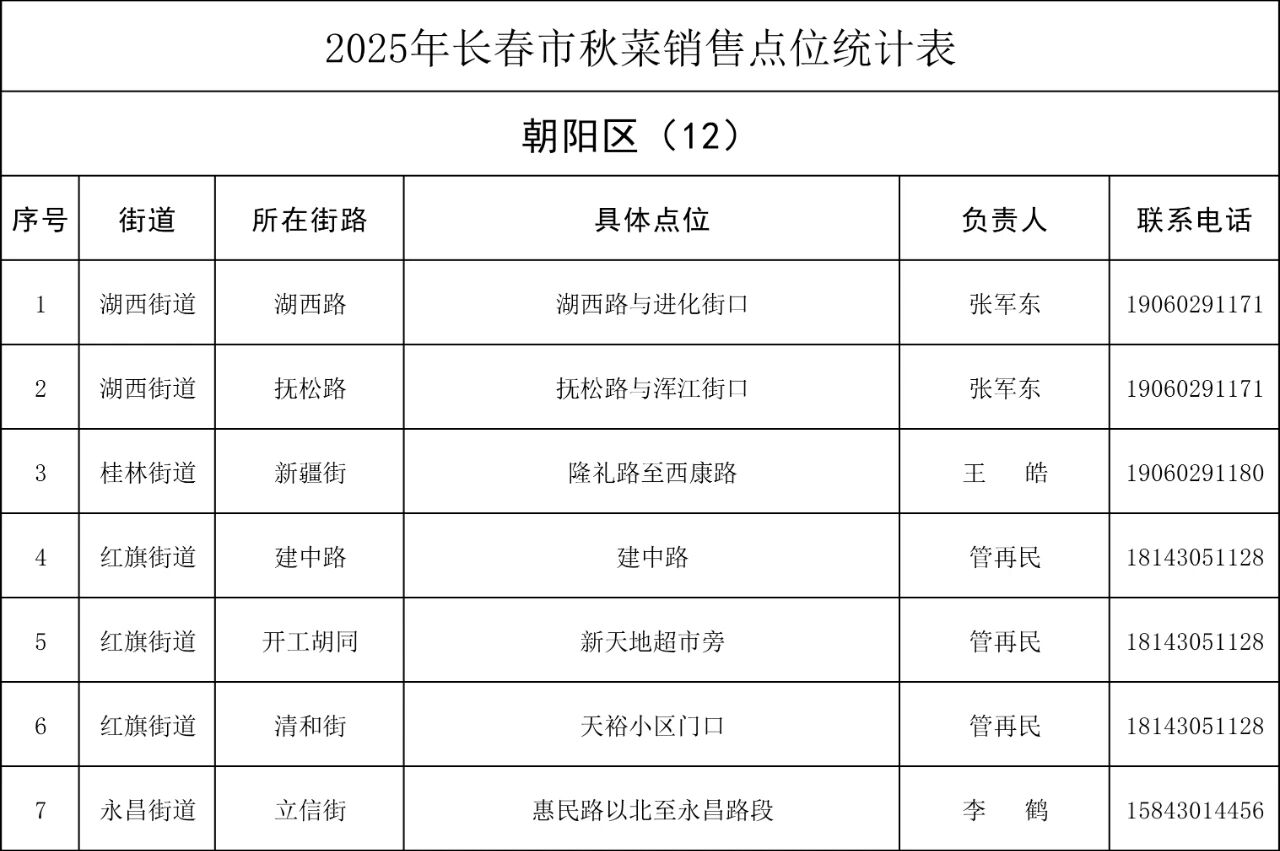 2025年长春市秋菜销售点位统计表

朝阳区（12）

| 序号 | 街道 | 所在街路 | 具体点位 | 负责人 | 联系电话 |
|---|---|---|---|---|---|
| 1 | 湖西街道 | 湖西路 | 湖西路与进化街口 | 张军东 | 19060291171 |
| 2 | 湖西街道 | 抚松路 | 抚松路与浑江街口 | 张军东 | 19060291171 |
| 3 | 桂林街道 | 新疆街 | 隆礼路至西康路 | 王 皓 | 19060291180 |
| 4 | 红旗街道 | 建中路 | 建中路 | 管再民 | 18143051128 |
| 5 | 红旗街道 | 开工胡同 | 新天地超市旁 | 管再民 | 18143051128 |
| 6 | 红旗街道 | 清和街 | 天裕小区门口 | 管再民 | 18143051128 |
| 7 | 永昌街道 | 立信街 | 惠民路以北至永昌路段 | 李 鹤 | 15843014456 |